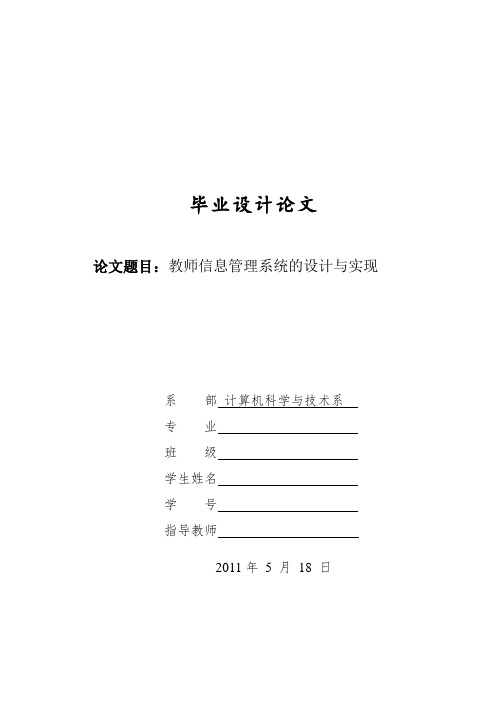 毕业设计论文

论文题目：教师信息管理系统的设计与实现

系　　部 计算机科学与技术系

专　　业

班　　级

学生姓名

学　　号

指导教师

2011 年 5 月 18 日